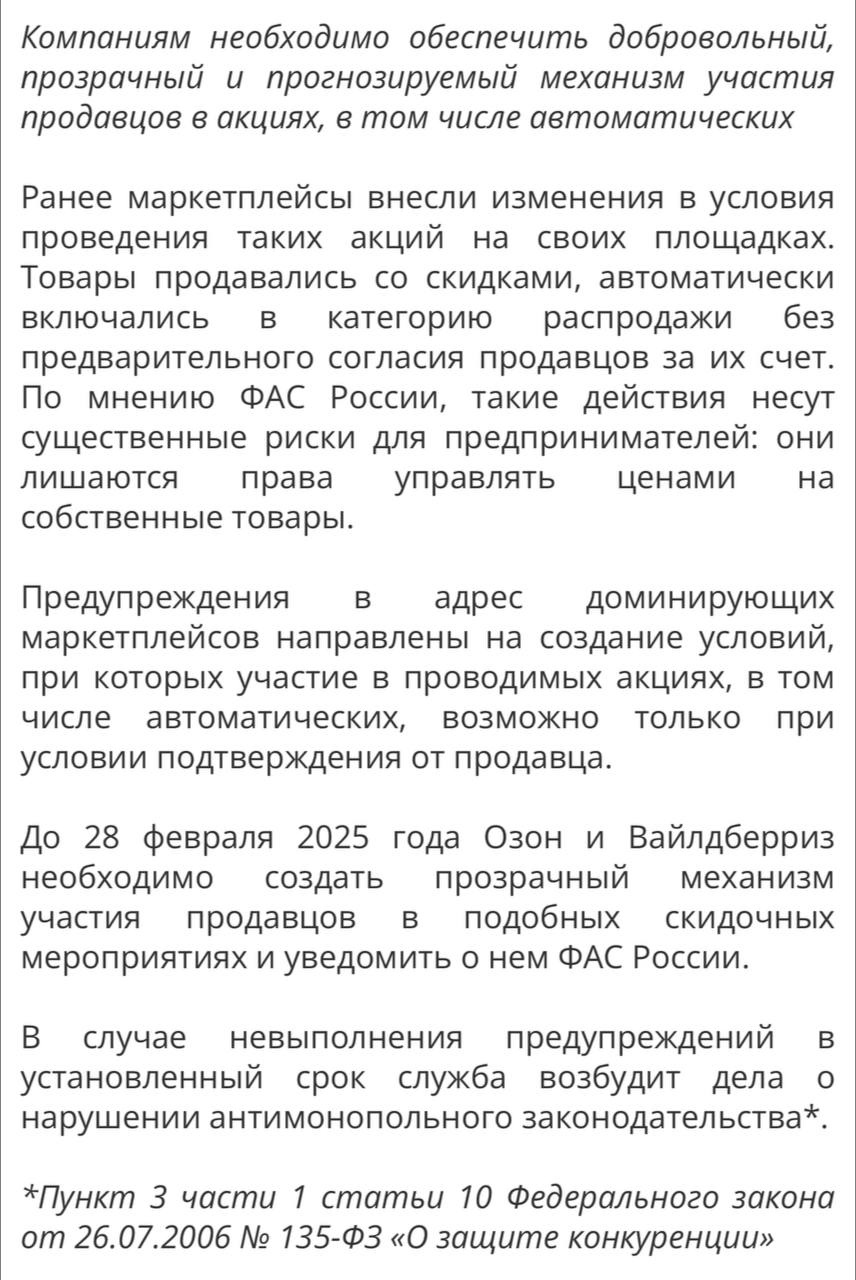 Компаниям необходимо обеспечить добровольный, прозрачный и прогнозируемый механизм участия продавцов в акциях, в том числе автоматических

Ранее маркетплейсы внесли изменения в условия проведения таких акций на своих площадках. Товары продавались со скидками, автоматически включались в категорию распродажи без предварительного согласия продавцов за их счет. По мнению ФАС России, такие действия несут существенные риски для предпринимателей: они лишаются права управлять ценами на собственные товары.

Предупреждения в адрес доминирующих маркетплейсов направлены на создание условий, при которых участие в проводимых акциях, в том числе автоматических, возможно только при условии подтверждения от продавца.

До 28 февраля 2025 года Озон и Вайлдберриз необходимо создать прозрачный механизм участия продавцов в подобных скидочных мероприятиях и уведомить о нем ФАС России.

В случае невыполнения предупреждений в установленный срок служба возбудит дела о нарушении антимонопольного законодательства*.

*Пункт 3 части 1 статьи 10 Федерального закона от 26.07.2006 № 135-ФЗ «О защите конкуренции»